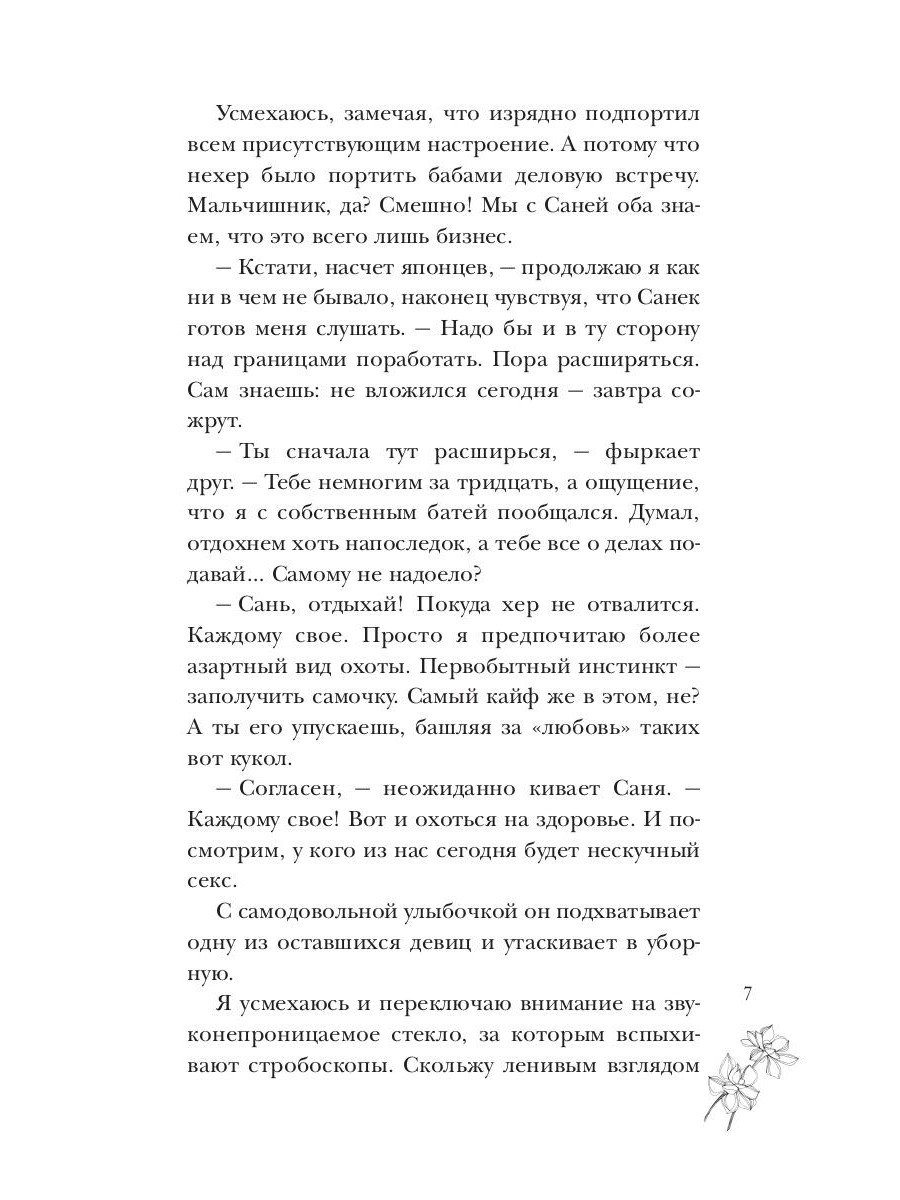 Усмехаюсь, замечая, что изрядно подпортил всем присутствующим настроение. А потому что нехер было портить бабами деловую встречу. Мальчишник, да? Смешно! Мы с Саней оба знаем, что это всего лишь бизнес.

— Кстати, насчет японцев, — продолжаю я как ни в чем не бывало, наконец чувствуя, что Санек готов меня слушать. — Надо бы и в ту сторону над границами поработать. Пора расширяться. Сам знаешь: не вложился сегодня — завтра сожрут.

— Ты сначала тут расширься, — фыркает друг. — Тебе немногим за тридцать, а ощущение, что я с собственным батей пообщался. Думал, отдохнем хоть напоследок, а тебе все о делах подавай... Самому не надоело?

— Сань, отдыхай! Покуда хер не отвалится. Каждому свое. Просто я предпочитаю более азартный вид охоты. Первобытный инстинкт — заполучить самочку. Самый кайф же в этом, не? А ты его упускаешь, башляя за «любовь» таких вот кукол.

— Согласен, — неожиданно кивает Саня. — Каждому свое! Вот и охоться на здоровье. И посмотрим, у кого из нас сегодня будет нескучный секс.

С самодовольной улыбочкой он подхватывает одну из оставшихся девиц и утаскивает в уборную.

Я усмехаюсь и переключаю внимание на звуконепроницаемое стекло, за которым вспыхивают стробоскопы. Скольжу ленивым взглядом

7